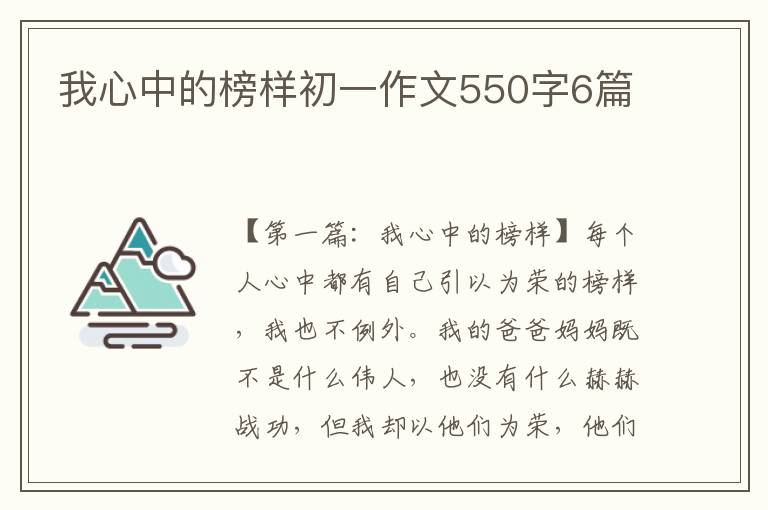 我心中的榜样初一作文550字6篇

【第一篇：我心中的榜样】每个人心中都有自己引以为荣的榜样，我也不例外。我的爸爸妈妈既不是什么伟人，也没有什么赫赫战功，但我却以他们为荣，他们